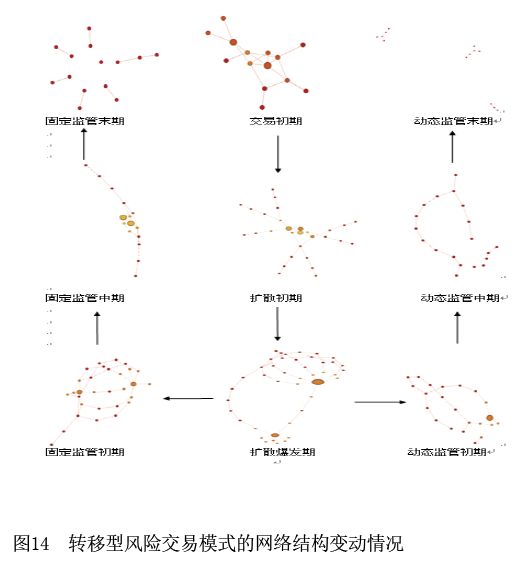 固定监管末期

交易初期

动态监管末期

固定监管中期

扩散初期

动态监管中期

固定监管初期

扩散爆发期

动态监管初期

图14　转移型风险交易模式的网络结构变动情况